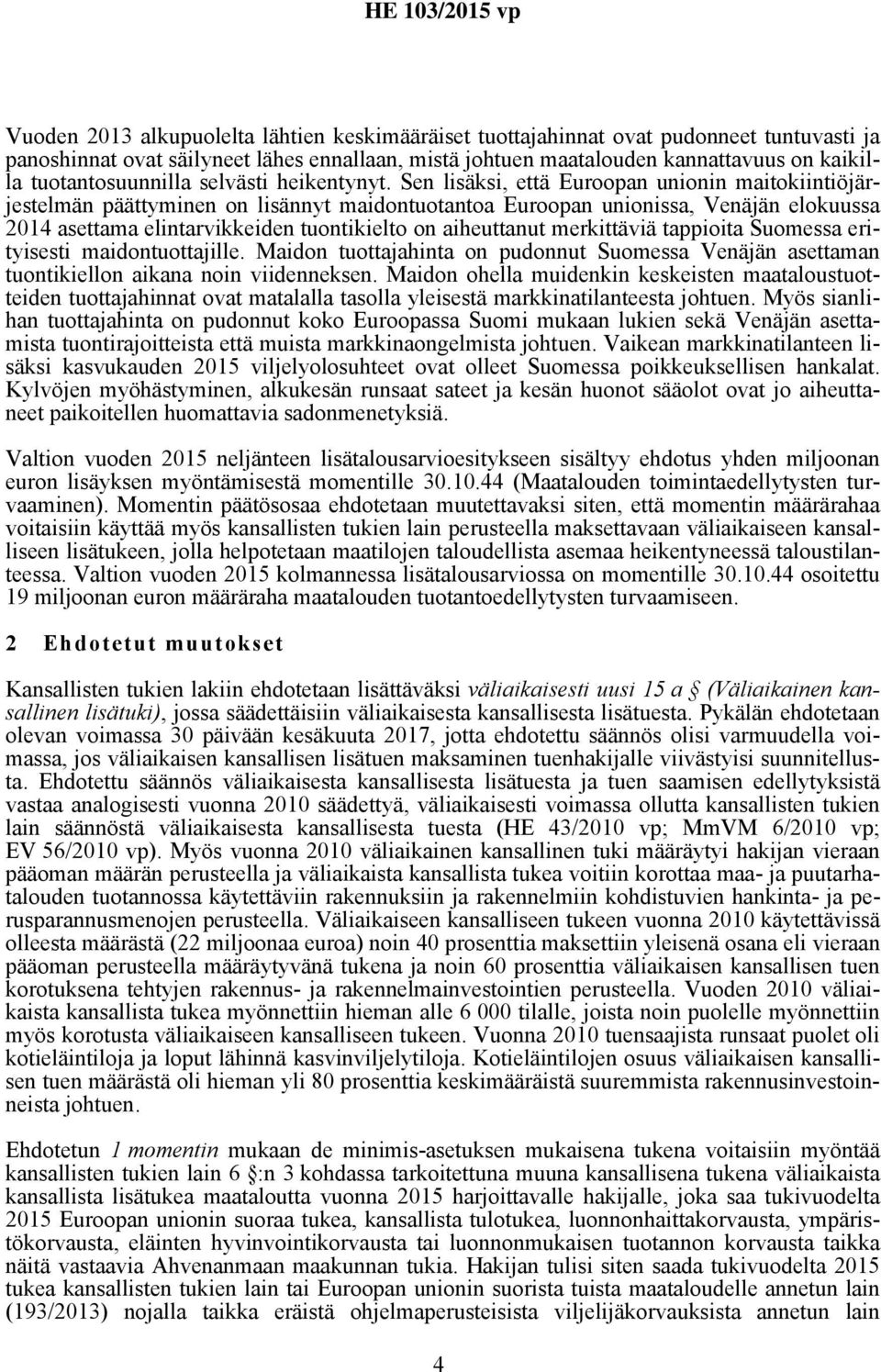 HE 103/2015 vp

Vuoden 2013 alkupuolelta lähtien keskimääräiset tuottajahinnat ovat pudonneet tuntuvasti ja panoshinnat ovat säilyneet lähes ennallaan, mistä johtuen maatalouden kannattavuus on kaikilla tuotantosuunnilla selvästi heikentynyt. Sen lisäksi, että Euroopan unionin maitokiintiöjärjestelmän päättyminen on lisännyt maidontuotantoa Euroopan unionissa, Venäjän elokuussa 2014 asettama elintarvikkeiden tuontikielto on aiheuttanut merkittäviä tappioita Suomessa erityisesti maidontuottajille. Maidon tuottajahinta on pudonnut Suomessa Venäjän asettaman tuontikiellon aikana noin viidenneksen. Maidon ohella muidenkin keskeisten maataloustuotteiden tuottajahinnat ovat matalalla tasolla yleisestä markkinatilanteesta johtuen. Myös sianlihan tuottajahinta on pudonnut koko Euroopassa Suomi mukaan lukien sekä Venäjän asettamista tuontirajoitteista että muista markkinaongelmista johtuen. Vaikean markkinatilanteen lisäksi kasvukauden 2015 viljelyolosuhteet ovat olleet Suomessa poikkeuksellisen hankalat. Kylvöjen myöhästyminen, alkukesän runsaat sateet ja kesän huonot sääolot ovat jo aiheuttaneet paikoitellen huomattavia sadonmenetyksiä.

Valtion vuoden 2015 neljänteen lisätalousarvioesitykseen sisältyy ehdotus yhden miljoonan euron lisäyksen myöntämisestä momentille 30.10.44 (Maatalouden toimintaedellytysten turvaaminen). Momentin päätösosaa ehdotetaan muutettavaksi siten, että momentin määrärahaa voitaisiin käyttää myös kansallisten tukien lain perusteella maksettavaan väliaikaiseen kansalliseen lisätukeen, jolla helpotetaan maatilojen taloudellista asemaa heikentyneessä taloustilanteessa. Valtion vuoden 2015 kolmannessa lisätalousarviossa on momentille 30.10.44 osoitettu 19 miljoonan euron määräraha maatalouden tuotantoedellytysten turvaamiseen.

2 Ehdotetut muutokset

Kansallisten tukien lakiin ehdotetaan lisättäväksi väliaikaisesti uusi 15 a § (Väliaikainen kansallinen lisätuki), jossa säädettäisiin väliaikaisesta kansallisesta lisätuesta. Pykälän ehdotetaan olevan voimassa 30 päivään kesäkuuta 2017, jotta ehdotettu säännös olisi varmuudella voimassa, jos väliaikaisen kansallisen lisätuen maksaminen tuenhakijalle viivästyisi suunnitellusta. Ehdotettu säännös väliaikaisesta kansallisesta lisätuesta ja tuen saamisen edellytyksistä vastaa analogisesti vuonna 2010 säädettyä, väliaikaisesti voimassa ollutta kansallisten tukien lain säännöstä väliaikaisesta kansallisesta tuesta (HE 43/2010 vp; MmVM 6/2010 vp; EV 56/2010 vp). Myös vuonna 2010 väliaikainen kansallinen tuki määräytyi hakijan vieraan pääoman määrän perusteella ja väliaikaista kansallista tukea voitiin korottaa maa- ja puutarhatalouden tuotannossa käytettäviin rakennuksiin ja rakennelmiin kohdistuvien hankinta- ja perusparannusmenojen perusteella. Väliaikaiseen kansalliseen tukeen vuonna 2010 käytettävissä olleesta määrästä (22 miljoonaa euroa) noin 40 prosenttia maksettiin yleisenä osana eli vieraan pääoman perusteella määräytyvänä tukena ja noin 60 prosenttia väliaikaisen kansallisen tuen korotuksena tehtyjen rakennus- ja rakennelmainvestointien perusteella. Vuoden 2010 väliaikaista kansallista tukea myönnettiin hieman alle 6 000 tilalle, joista noin puolelle myönnettiin myös korotusta väliaikaiseen kansalliseen tukeen. Vuonna 2010 tuensaajista runsaat puolet oli kotieläintiloja ja loput lähinnä kasvinviljelytiloja. Kotieläintilojen osuus väliaikaisen kansallisen tuen määrästä oli hieman yli 80 prosenttia keskimääräistä suuremmista rakennusinvestoinneista johtuen.

Ehdotetun 1 momentin mukaan de minimis-asetuksen mukaisena tukena voitaisiin myöntää kansallisten tukien lain 6 §:n 3 kohdassa tarkoitettuna muuna kansallisena tukena väliaikaista kansallista lisätukea maataloutta vuonna 2015 harjoittavalle hakijalle, joka saa tukivuodelta 2015 Euroopan unionin suoraa tukea, kansallista tulotukea, luonnonhaittakorvausta, ympäristökorvausta, eläinten hyvinvointikorvausta tai luonnonmukaisen tuotannon korvausta taikka näitä vastaavia Ahvenanmaan maakunnan tukia. Hakijan tulisi siten saada tukivuodelta 2015 tukea kansallisten tukien lain tai Euroopan unionin suorista tuista maataloudelle annetun lain (193/2013) nojalla taikka eräistä ohjelmaperusteisista viljelijäkorvauksista annetun lain

4